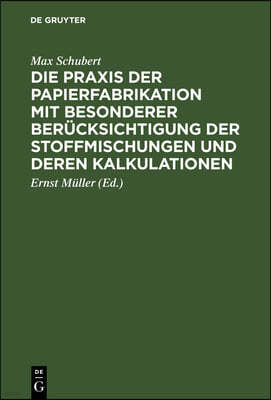 DE GRUYTER

Max Schubert

DIE PRAXIS DER PAPIERFABRIKATION MIT BESONDERER BERÜCKSICHTIGUNG DER STOFFMISCHUNGEN UND DEREN KALKULATIONEN

Ernst Müller (Ed.)

DE G